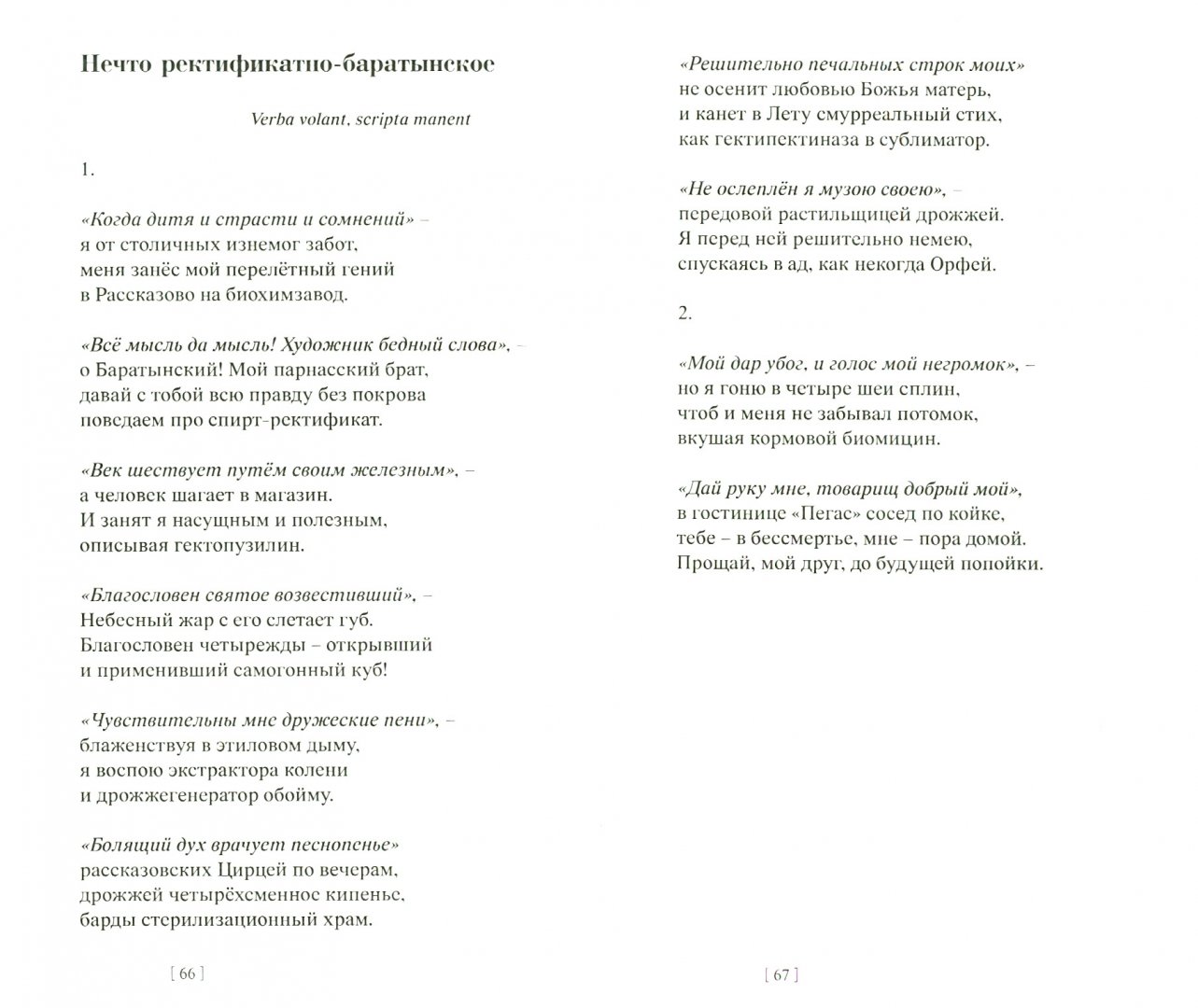 Нечто ректификатно-баратынское

Verba volant, scripta manent

1.

«Когда дитя и страсти и сомнений» –
я от столичных изнемог забот,
меня занёс мой перелётный гений
в Рассказово на биохимзавод.

«Всё мысль да мысль! Художник бедный слова», –
о Баратынский! Мой парнасский брат,
давай с тобой всю правду без покрова
поведаем про спирт-ректификат.

«Век шествует путём своим железным», –
а человек шагает в магазин.
И занят я насущным и полезным,
описывая гектопузилин.

«Благословен святое возвестивший», –
Небесный жар с его слетает губ.
Благословен четырежды – открывший
и применивший самогонный куб!

«Чувствительны мне дружеские пени», –
блаженствуя в этиловом дыму,
я воспою экстрактора колени
и дрожжегенератор обойму.

«Болящий дух врачует песнопенье»
рассказовских Цирцей по вечерам,
дрожжей четырёхсменное кипенье,
барды стерилизационный храм.

[ 66 ]

«Решительно печальных строк моих»
не осенит любовью Божья матерь,
и канет в Лету смурреальный стих,
как гектипектиназа в сублиматор.

«Не ослеплён я музою своею», –
передовой растильщицей дрожжей.
Я перед ней решительно немею,
спускаясь в ад, как некогда Орфей.

2.

«Мой дар убог, и голос мой негромок», –
но я гоню в четыре шеи сплин,
чтоб и меня не забывал потомок,
вкушая кормовой биомицин.

«Дай руку мне, товарищ добрый мой»,
в гостинице «Пегас» сосед по койке,
тебе – в бессмертье, мне – пора домой.
Прощай, мой друг, до будущей попойки.

[ 67 ]